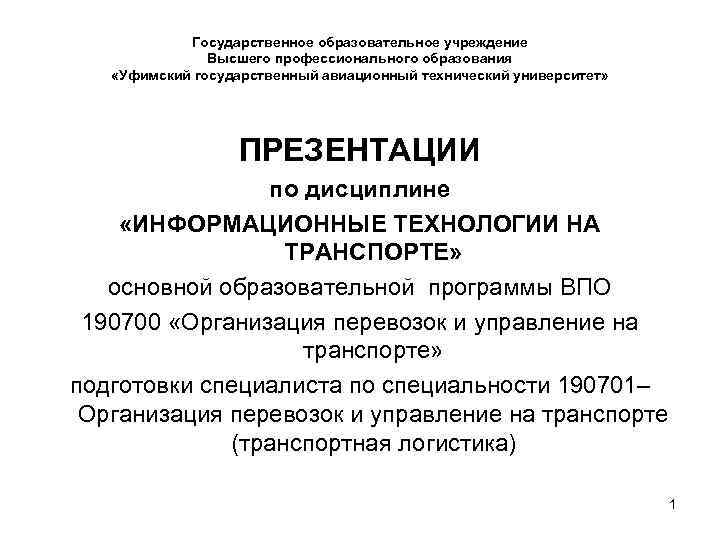 Государственное образовательное учреждение
Высшего профессионального образования
«Уфимский государственный авиационный технический университет»

ПРЕЗЕНТАЦИИ
по дисциплине
«ИНФОРМАЦИОННЫЕ ТЕХНОЛОГИИ НА ТРАНСПОРТЕ»
основной образовательной программы ВПО
190700 «Организация перевозок и управление на транспорте»
подготовки специалиста по специальности 190701– Организация перевозок и управление на транспорте (транспортная логистика)

1